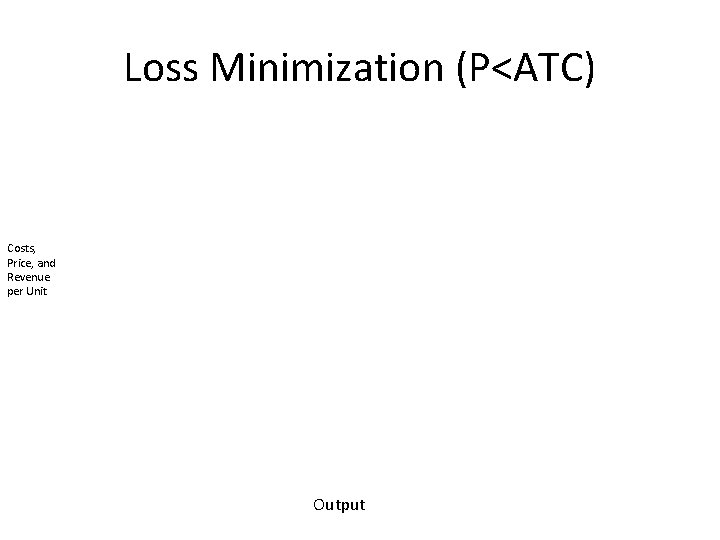 Loss Minimization (P<ATC)

Costs,
Price, and
Revenue
per Unit

Output